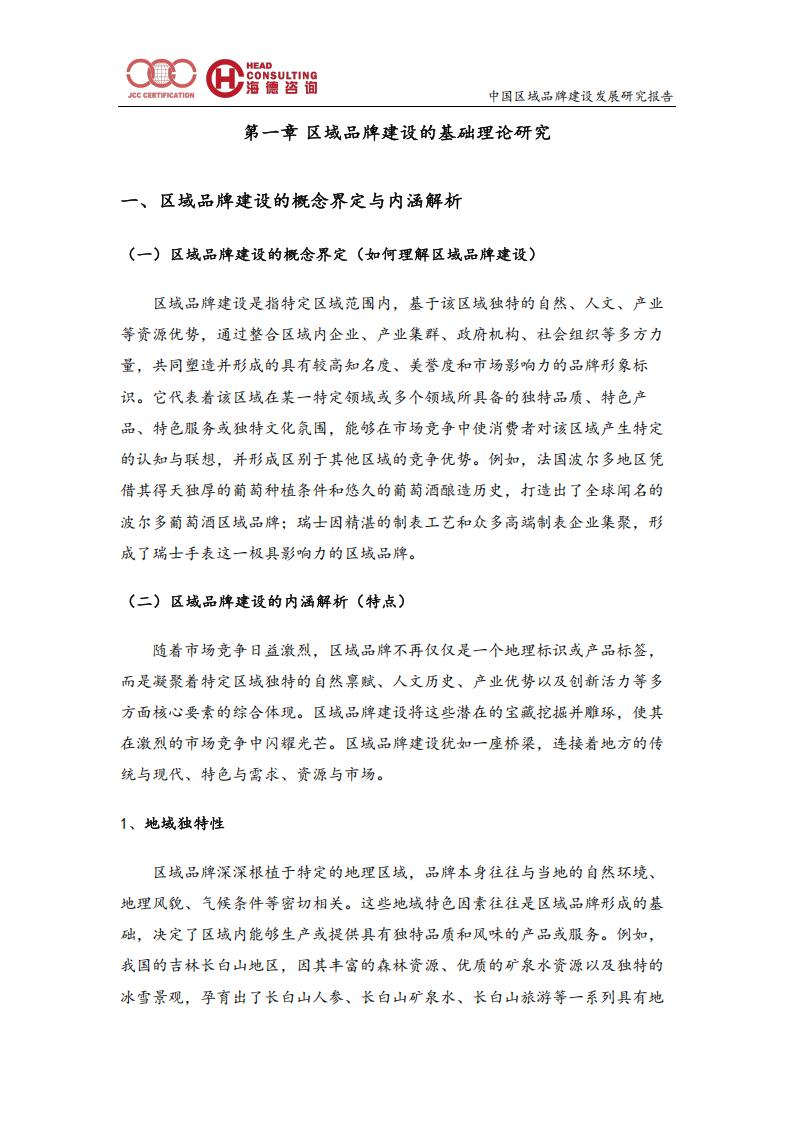 JCC CERTIFICATION

HEAD CONSULTING 海德咨询

中国区域品牌建设发展研究报告

第一章 区域品牌建设的基础理论研究

一、区域品牌建设的概念界定与内涵解析

（一）区域品牌建设的概念界定（如何理解区域品牌建设）

区域品牌建设是指特定区域范围内，基于该区域独特的自然、人文、产业等资源优势，通过整合区域内企业、产业集群、政府机构、社会组织等多方力量，共同塑造并形成的具有较高知名度、美誉度和市场影响力的品牌形象标识。它代表着该区域在某一特定领域或多个领域所具备的独特品质、特色产品、特色服务或独特文化氛围，能够在市场竞争中使消费者对该区域产生特定的认知与联想，并形成区别于其他区域的竞争优势。例如，法国波尔多地区凭借其得天独厚的葡萄种植条件和悠久的葡萄酒酿造历史，打造出了全球闻名的波尔多葡萄酒区域品牌；瑞士因精湛的制表工艺和众多高端制表企业集聚，形成了瑞士手表这一极具影响力的区域品牌。

（二）区域品牌建设的内涵解析（特点）

随着市场竞争日益激烈，区域品牌不再仅仅是一个地理标识或产品标签，而是凝聚着特定区域独特的自然禀赋、人文历史、产业优势以及创新活力等多方面核心要素的综合体现。区域品牌建设将这些潜在的宝藏挖掘并雕琢，使其在激烈的市场竞争中闪耀光芒。区域品牌建设犹如一座桥梁，连接着地方的传统与现代、特色与需求、资源与市场。

1、地域独特性

区域品牌深深根植于特定的地理区域，品牌本身往往与当地的自然环境、地理风貌、气候条件等密切相关。这些地域特色因素往往是区域品牌形成的基础，决定了区域内能够生产或提供具有独特品质和风味的产品或服务。例如，我国的吉林长白山地区，因其丰富的森林资源、优质的矿泉水资源以及独特的冰雪景观，孕育出了长白山人参、长白山矿泉水、长白山旅游等一系列具有地